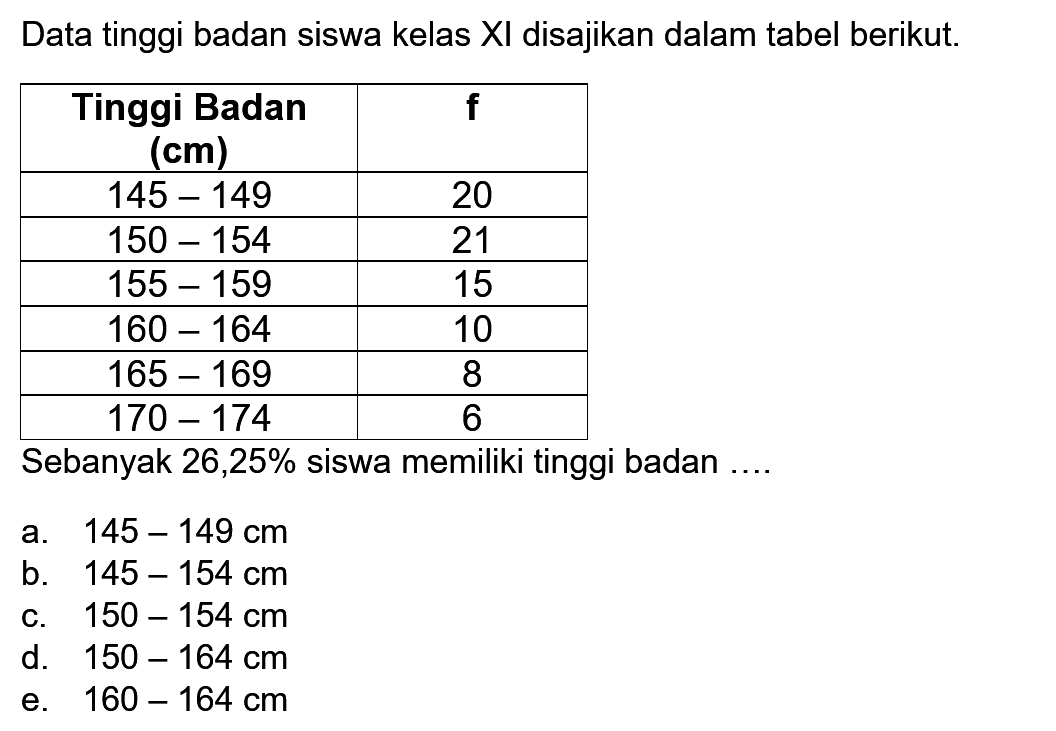 Data tinggi badan siswa kelas XI disajikan dalam tabel berikut.

| Tinggi Badan (cm) | f |
|---|---|
| 145 – 149 | 20 |
| 150 – 154 | 21 |
| 155 – 159 | 15 |
| 160 – 164 | 10 |
| 165 – 169 | 8 |
| 170 – 174 | 6 |

Sebanyak 26,25% siswa memiliki tinggi badan ....

a. 145 – 149 cm
b. 145 – 154 cm
c. 150 – 154 cm
d. 150 – 164 cm
e. 160 – 164 cm